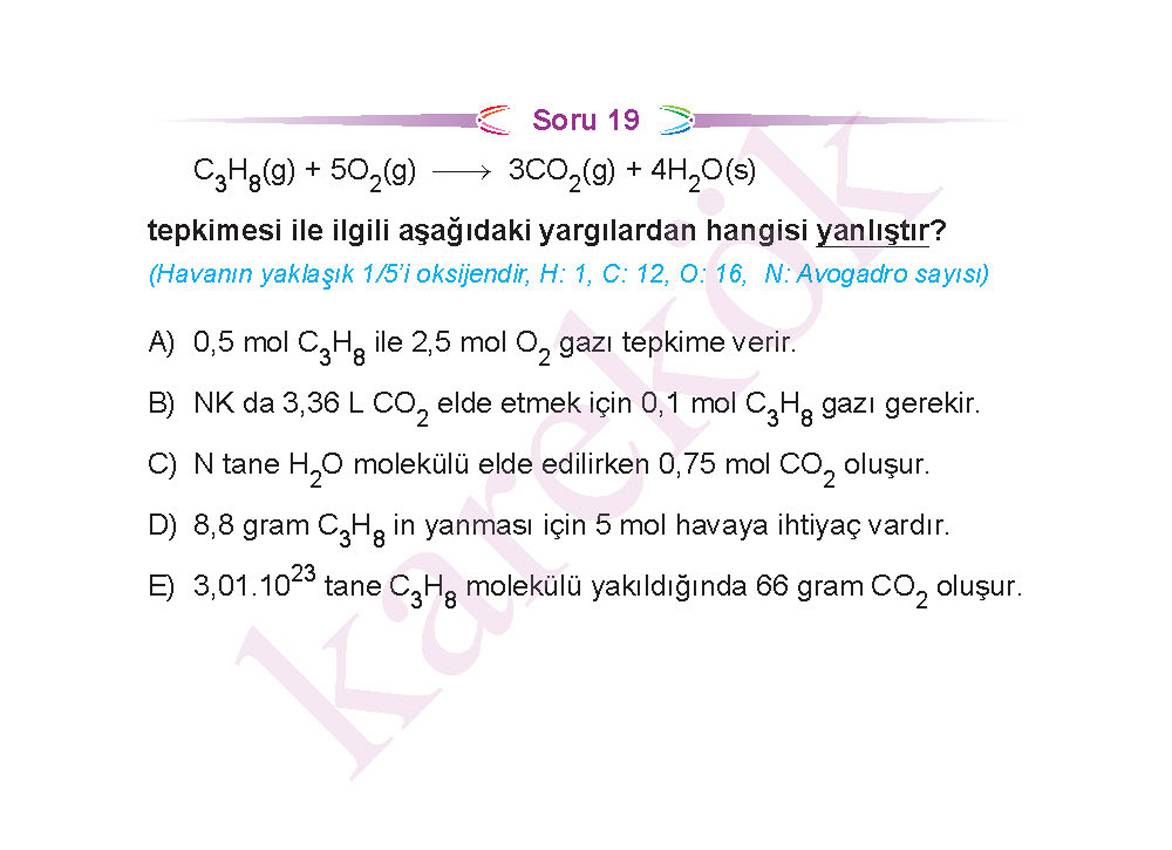 Soru 19

$C_3H_8(g) + 5O_2(g) \longrightarrow 3CO_2(g) + 4H_2O(s)$

tepkimesi ile ilgili aşağıdaki yargılardan hangisi yanlıştır?
(Havanın yaklaşık 1/5'i oksijendir, H: 1, C: 12, O: 16, N: Avogadro sayısı)

A) 0,5 mol $C_3H_8$ ile 2,5 mol $O_2$ gazı tepkime verir.

B) NK da 3,36 L $CO_2$ elde etmek için 0,1 mol $C_3H_8$ gazı gerekir.

C) N tane $H_2O$ molekülü elde edilirken 0,75 mol $CO_2$ oluşur.

D) 8,8 gram $C_3H_8$ in yanması için 5 mol havaya ihtiyaç vardır.

E) $3,01.10^{23}$ tane $C_3H_8$ molekülü yakıldığında 66 gram $CO_2$ oluşur.

karekök